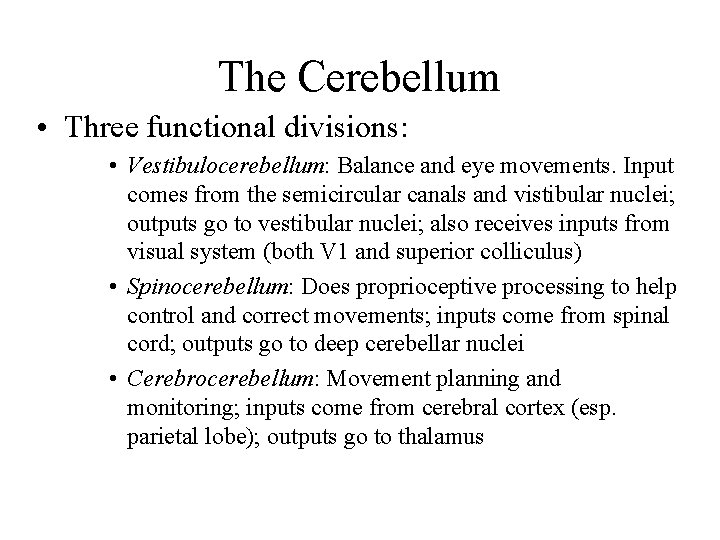 The Cerebellum

• Three functional divisions:

• Vestibulocerebellum: Balance and eye movements. Input comes from the semicircular canals and vistibular nuclei; outputs go to vestibular nuclei; also receives inputs from visual system (both V1 and superior colliculus)

• Spinocerebellum: Does proprioceptive processing to help control and correct movements; inputs come from spinal cord; outputs go to deep cerebellar nuclei

• Cerebrocerebellum: Movement planning and monitoring; inputs come from cerebral cortex (esp. parietal lobe); outputs go to thalamus